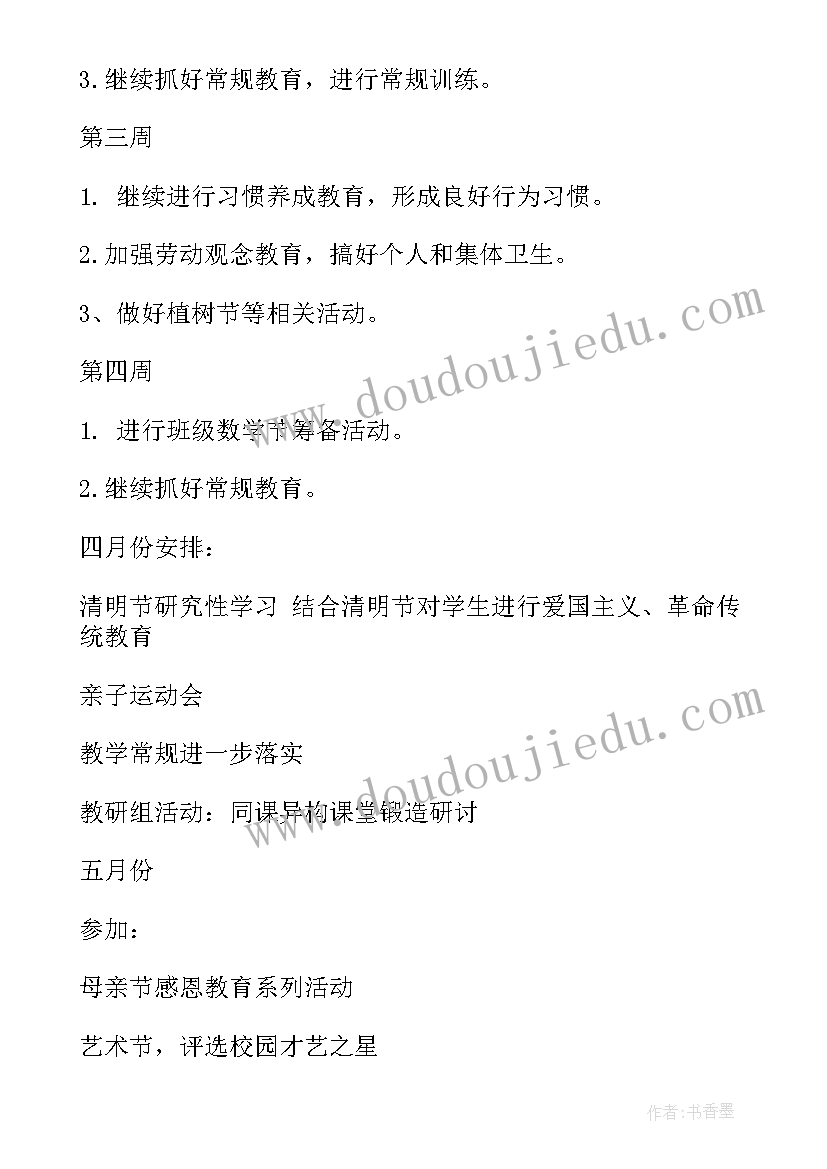 3.继续抓好常规教育，进行常规训练。

第三周

1. 继续进行习惯养成教育，形成良好行为习惯。

2.加强劳动观念教育，搞好个人和集体卫生。

3、做好植树节等相关活动。

第四周

1. 进行班级数学节筹备活动。

2.继续抓好常规教育。

四月份安排：

清明节研究性学习 结合清明节对学生进行爱国主义、革命传统教育

亲子运动会

教学常规进一步落实

教研组活动：同课异构课堂锻造研讨

五月份

参加：

母亲节感恩教育系列活动

艺术节，评选校园才艺之星

www.doudoujiedu.com

www.doudoujiedu.com

作者：书香墨